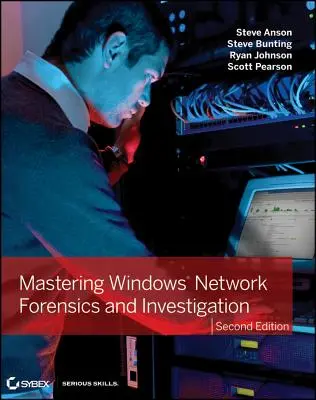 Steve Anson
Steve Bunting
Ryan Johnson
Scott Pearson

Mastering Windows® Network Forensics and Investigation

Second Edition

SYBEX SERIOUS SKILLS.